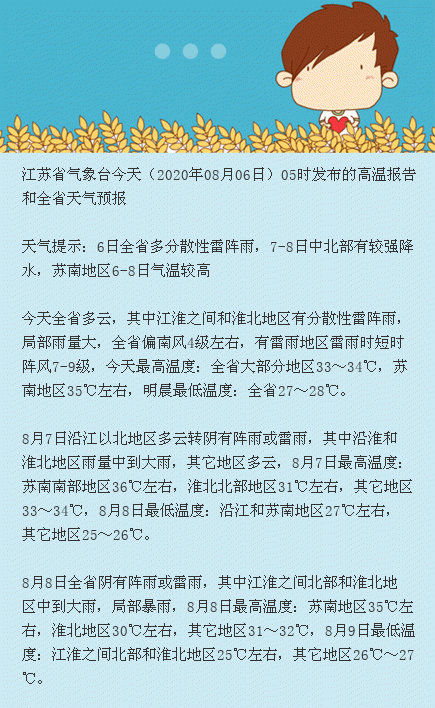 江苏省气象台今天（2020年08月06日）05时发布的高温报告和全省天气预报

天气提示：6日全省多分散性雷阵雨，7-8日中北部有较强降水，苏南地区6-8日气温较高

今天全省多云，其中江淮之间和淮北地区有分散性雷阵雨，局部雨量大，全省偏南风4级左右，有雷雨地区雷雨时短时阵风7-9级，今天最高温度：全省大部分地区33～34℃，苏南地区35℃左右，明晨最低温度：全省27～28℃。

8月7日沿江以北地区多云转阴有阵雨或雷雨，其中沿淮和淮北地区雨量中到大雨，其它地区多云，8月7日最高温度：苏南南部地区36℃左右，淮北北部地区31℃左右，其它地区33～34℃，8月8日最低温度：沿江和苏南地区27℃左右，其它地区25～26℃。

8月8日全省阴有阵雨或雷雨，其中江淮之间北部和淮北地区中到大雨，局部暴雨，8月8日最高温度：苏南地区35℃左右，淮北地区30℃左右，其它地区31～32℃，8月9日最低温度：江淮之间北部和淮北地区25℃左右，其它地区26℃～27℃。